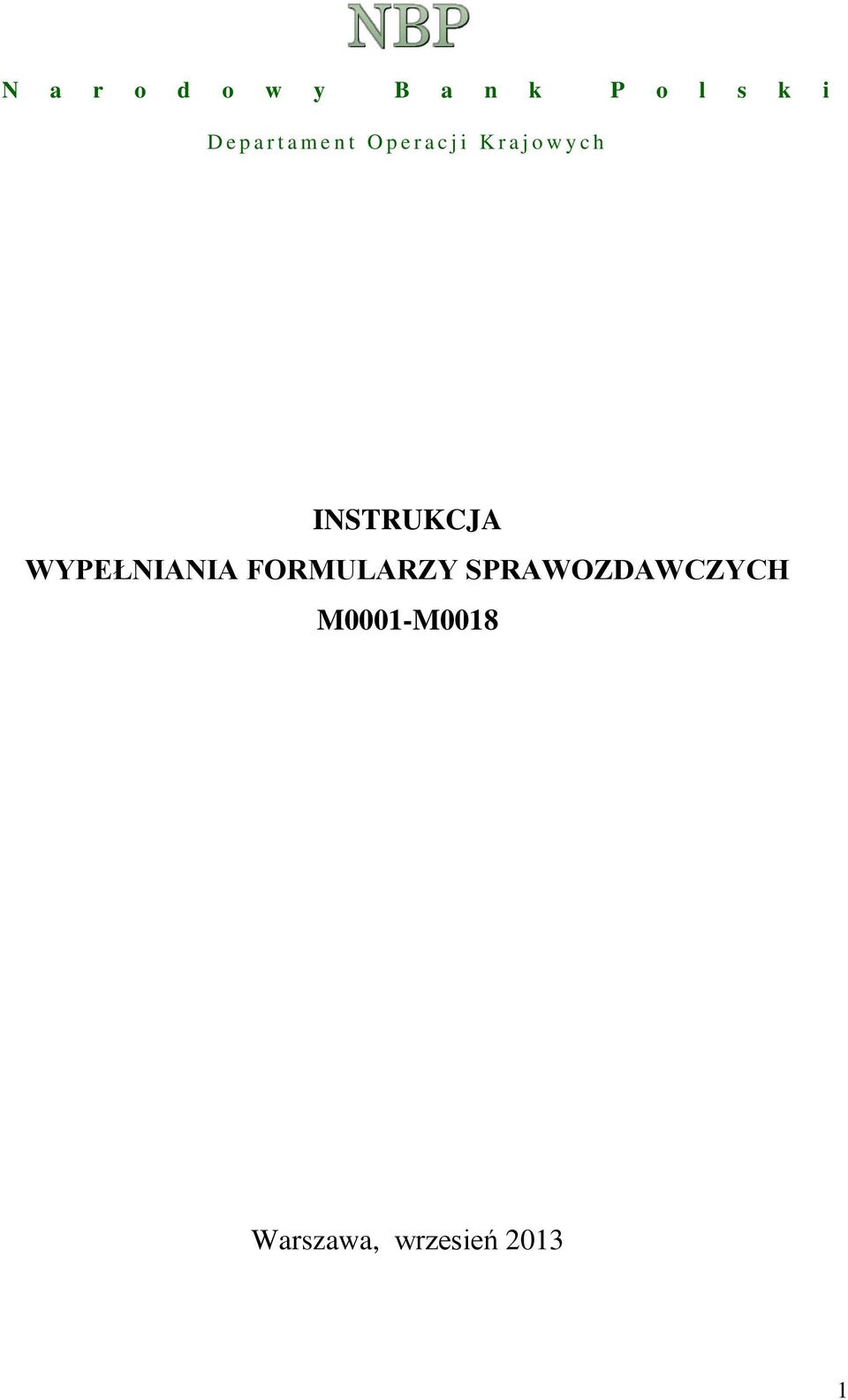 NBP

Narodowy Bank Polski

Departament Operacji Krajowych

INSTRUKCJA
WYPEŁNIANIA FORMULARZY SPRAWOZDAWCZYCH
M0001-M0018

Warszawa, wrzesień 2013

1